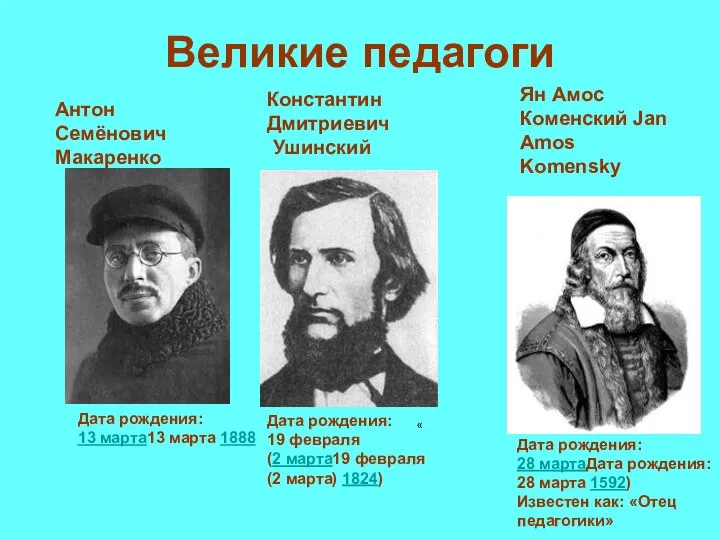 Великие педагоги

Антон Семёнович Макаренко

Дата рождения: 13 марта13 марта 1888

Константин Дмитриевич Ушинский

Дата рождения: « 19 февраля (2 марта19 февраля (2 марта) 1824)

Ян Амос Коменский Jan Amos Komensky

Дата рождения: 28 мартаДата рождения: 28 марта 1592)
Известен как: «Отец педагогики»